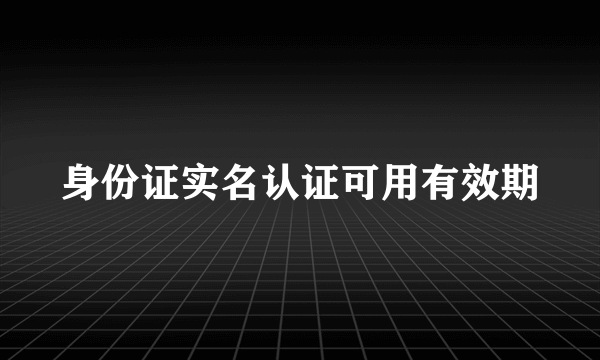 身份证实名认证可用有效期